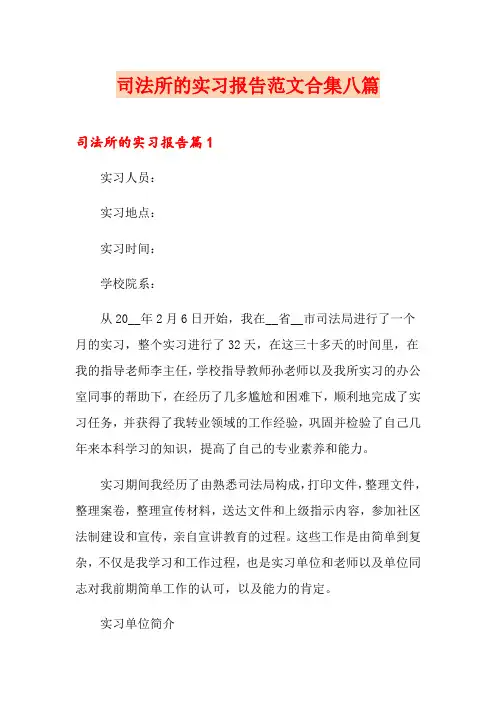 司法所的实习报告范文合集八篇

司法所的实习报告篇1

实习人员：

实习地点：

实习时间：

学校院系：

从20__年2月6日开始，我在__省__市司法局进行了一个月的实习，整个实习进行了32天，在这三十多天的时间里，在我的指导老师李主任，学校指导教师孙老师以及我所实习的办公室同事的帮助下，在经历了几多尴尬和困难下，顺利地完成了实习任务，并获得了我转业领域的工作经验，巩固并检验了自己几年来本科学习的知识，提高了自己的专业素养和能力。

实习期间我经历了由熟悉司法局构成，打印文件，整理文件，整理案卷，整理宣传材料，送达文件和上级指示内容，参加社区法制建设和宣传，亲自宣讲教育的过程。这些工作是由简单到复杂，不仅是我学习和工作过程，也是实习单位和老师以及单位同志对我前期简单工作的认可，以及能力的肯定。

实习单位简介